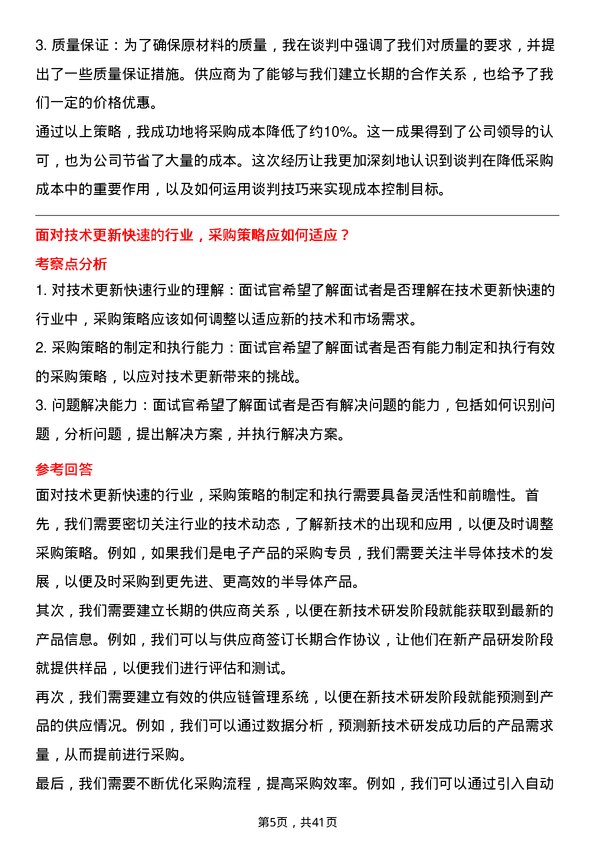 3. 质量保证：为了确保原材料的质量，我在谈判中强调了我们对质量的要求，并提出了一些质量保证措施。供应商为了能够与我们建立长期的合作关系，也给予了我们一定的价格优惠。

通过以上策略，我成功地将采购成本降低了约10%。这一成果得到了公司领导的认可，也为公司节省了大量的成本。这次经历让我更加深刻地认识到谈判在降低采购成本中的重要作用，以及如何运用谈判技巧来实现成本控制目标。

面对技术更新快速的行业，采购策略应如何适应？

考察点分析

1. 对技术更新快速行业的理解：面试官希望了解面试者是否理解在技术更新快速的行业中，采购策略应该如何调整以适应新的技术和市场需求。

2. 采购策略的制定和执行能力：面试官希望了解面试者是否有能力制定和执行有效的采购策略，以应对技术更新带来的挑战。

3. 问题解决能力：面试官希望了解面试者是否有解决问题的能力，包括如何识别问题，分析问题，提出解决方案，并执行解决方案。

参考回答

面对技术更新快速的行业，采购策略的制定和执行需要具备灵活性和前瞻性。首先，我们需要密切关注行业的技术动态，了解新技术的出现和应用，以便及时调整采购策略。例如，如果我们是电子产品的采购专员，我们需要关注半导体技术的发展，以便及时采购到更先进、更高效的半导体产品。

其次，我们需要建立长期的供应商关系，以便在新技术研发阶段就能获取到最新的产品信息。例如，我们可以与供应商签订长期合作协议，让他们在新产品研发阶段就提供样品，以便我们进行评估和测试。

再次，我们需要建立有效的供应链管理系统，以便在新技术研发阶段就能预测到产品的供应情况。例如，我们可以通过数据分析，预测新技术研发成功后的产品需求量，从而提前进行采购。

最后，我们需要不断优化采购流程，提高采购效率。例如，我们可以通过引入自动

第5页，共41页